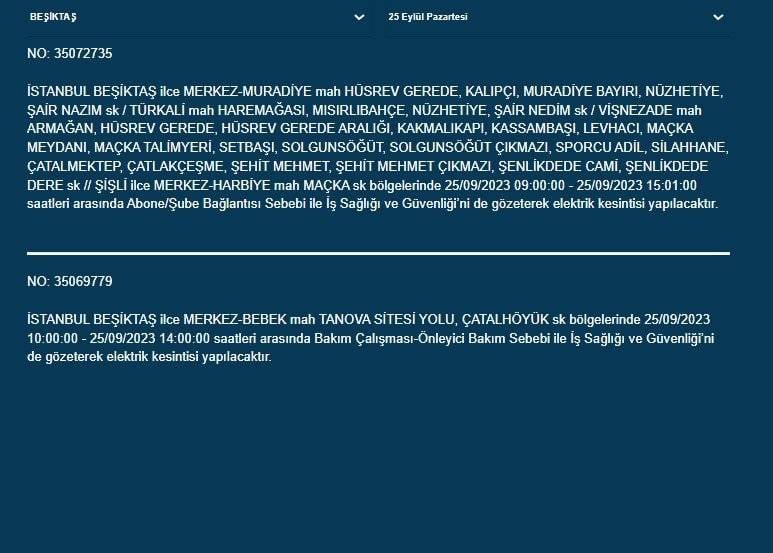 BEŞİKTAŞ

25 Eylül Pazartesi

NO: 35072735

İSTANBUL BEŞİKTAŞ ilce MERKEZ-MURADİYE mah HÜSREV GEREDE, KALIPÇI, MURADİYE BAYIRI, NÜZHETİYE, ŞAİR NAZIM sk / TÜRKALİ mah HAREMAĞASI, MISIRLIBAHÇE, NÜZHETİYE, ŞAİR NEDİM sk / VİŞNEZADE mah ARMAĞAN, HÜSREV GEREDE, HÜSREV GEREDE ARALIĞI, KAKMALIKAPI, KASSAMBAŞI, LEVHACI, MAÇKA MEYDANI, MAÇKA TALİMYERİ, SETBAŞI, SOLGUNSÖĞÜT, SOLGUNSÖĞÜT ÇIKMAZI, SPORCU ADİL, SİLAHHANE, ÇATALMEKTEP, ÇATLAKÇEŞME, ŞEHİT MEHMET, ŞEHİT MEHMET ÇIKMAZI, ŞENLİKDEDE CAMİ, ŞENLİKDEDE DERE sk // ŞİŞLİ ilce MERKEZ-HARBİYE mah MAÇKA sk bölgelerinde 25/09/2023 09:00:00 - 25/09/2023 15:01:00 saatleri arasında Abone/Şube Bağlantısı Sebebi ile İş Sağlığı ve Güvenliği'ni de gözeterek elektrik kesintisi yapılacaktır.

NO: 35069779

İSTANBUL BEŞİKTAŞ ilce MERKEZ-BEBEK mah TANOVA SİTESİ YOLU, ÇATALHÖYÜK sk bölgelerinde 25/09/2023 10:00:00 - 25/09/2023 14:00:00 saatleri arasında Bakım Çalışması-Önleyici Bakım Sebebi ile İş Sağlığı ve Güvenliği'ni de gözeterek elektrik kesintisi yapılacaktır.